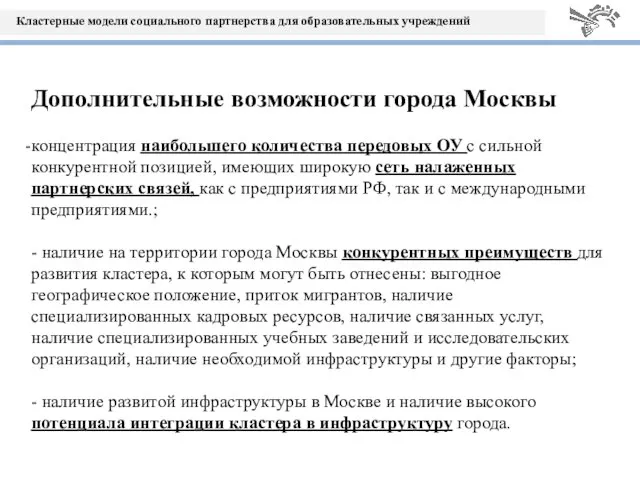 Кластерные модели социального партнерства для образовательных учреждений

Дополнительные возможности города Москвы

-концентрация наибольшего количества передовых ОУ с сильной конкурентной позицией, имеющих широкую сеть налаженных партнерских связей, как с предприятиями РФ, так и с международными предприятиями.;

- наличие на территории города Москвы конкурентных преимуществ для развития кластера, к которым могут быть отнесены: выгодное географическое положение, приток мигрантов, наличие специализированных кадровых ресурсов, наличие связанных услуг, наличие специализированных учебных заведений и исследовательских организаций, наличие необходимой инфраструктуры и другие факторы;

- наличие развитой инфраструктуры в Москве и наличие высокого потенциала интеграции кластера в инфраструктуру города.